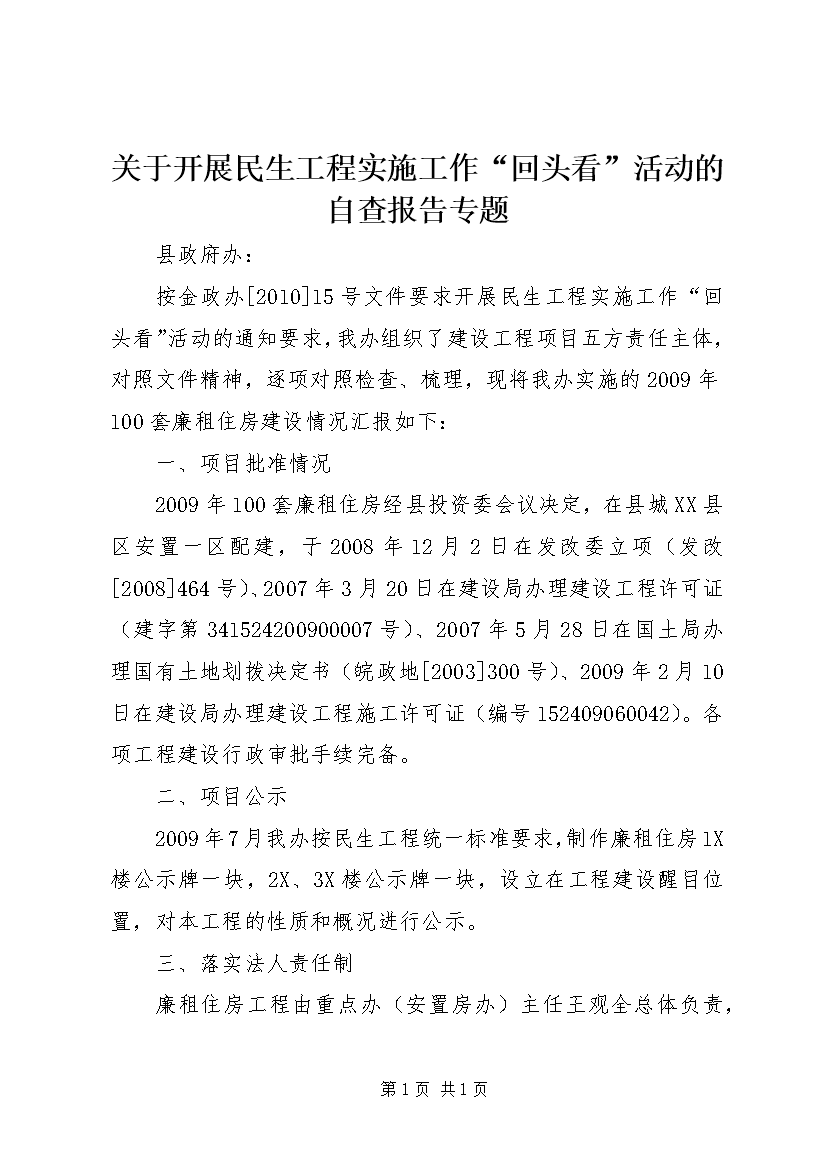 关于开展民生工程实施工作“回头看”活动的自查报告专题

县政府办：

按金政办[2010]15号文件要求开展民生工程实施工作“回头看”活动的通知要求，我办组织了建设工程项目五方责任主体，对照文件精神，逐项对照检查、梳理，现将我办实施的2009年100套廉租住房建设情况汇报如下：

一、项目批准情况

2009年100套廉租住房经县投资委会议决定，在县城XX县区安置一区配建，于2008年12月2日在发改委立项（发改[2008]464号）、2007年3月20日在建设局办理建设工程许可证（建字第341524200900007号）、2007年5月28日在国土局办理国有土地划拨决定书（皖政地[2003]300号）、2009年2月10日在建设局办理建设工程施工许可证（编号152409060042）。各项工程建设行政审批手续完备。

二、项目公示

2009年7月我办按民生工程统一标准要求，制作廉租住房1X楼公示牌一块，2X、3X楼公示牌一块，设立在工程建设醒目位置，对本工程的性质和概况进行公示。

三、落实法人责任制

廉租住房工程由重点办（安置房办）主任王观全总体负责，

第1页 共1页